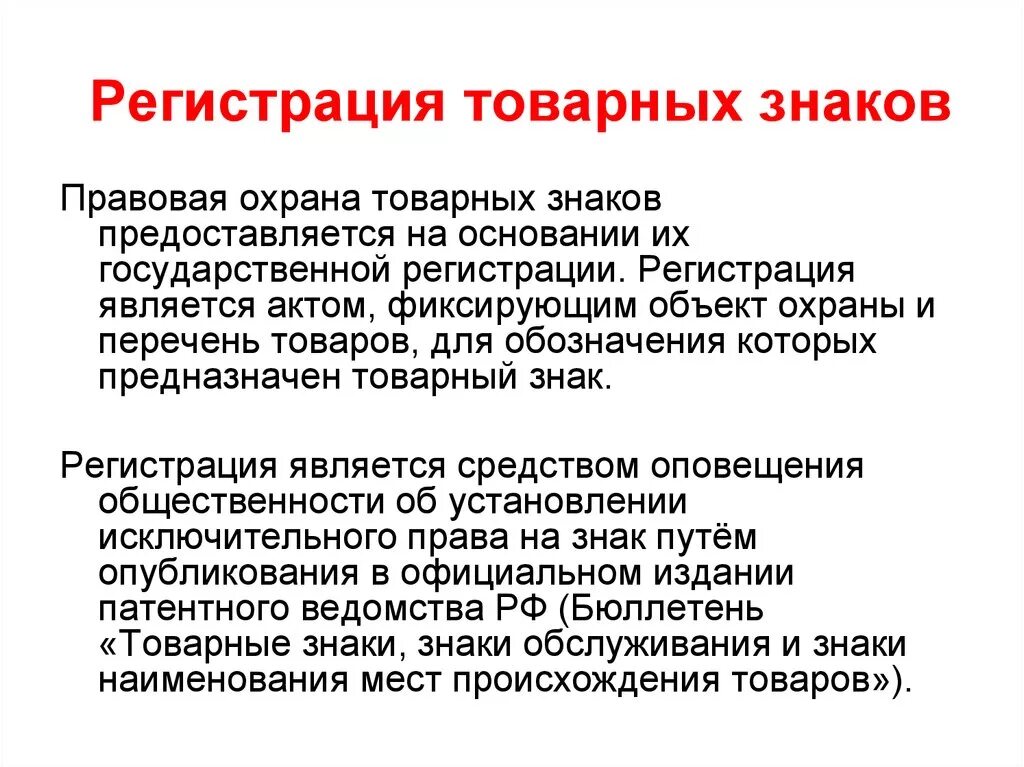 Регистрация товарных знаков

Правовая охрана товарных знаков предоставляется на основании их государственной регистрации. Регистрация является актом, фиксирующим объект охраны и перечень товаров, для обозначения которых предназначен товарный знак.

Регистрация является средством оповещения общественности об установлении исключительного права на знак путём опубликования в официальном издании патентного ведомства РФ (Бюллетень «Товарные знаки, знаки обслуживания и знаки наименования мест происхождения товаров»).